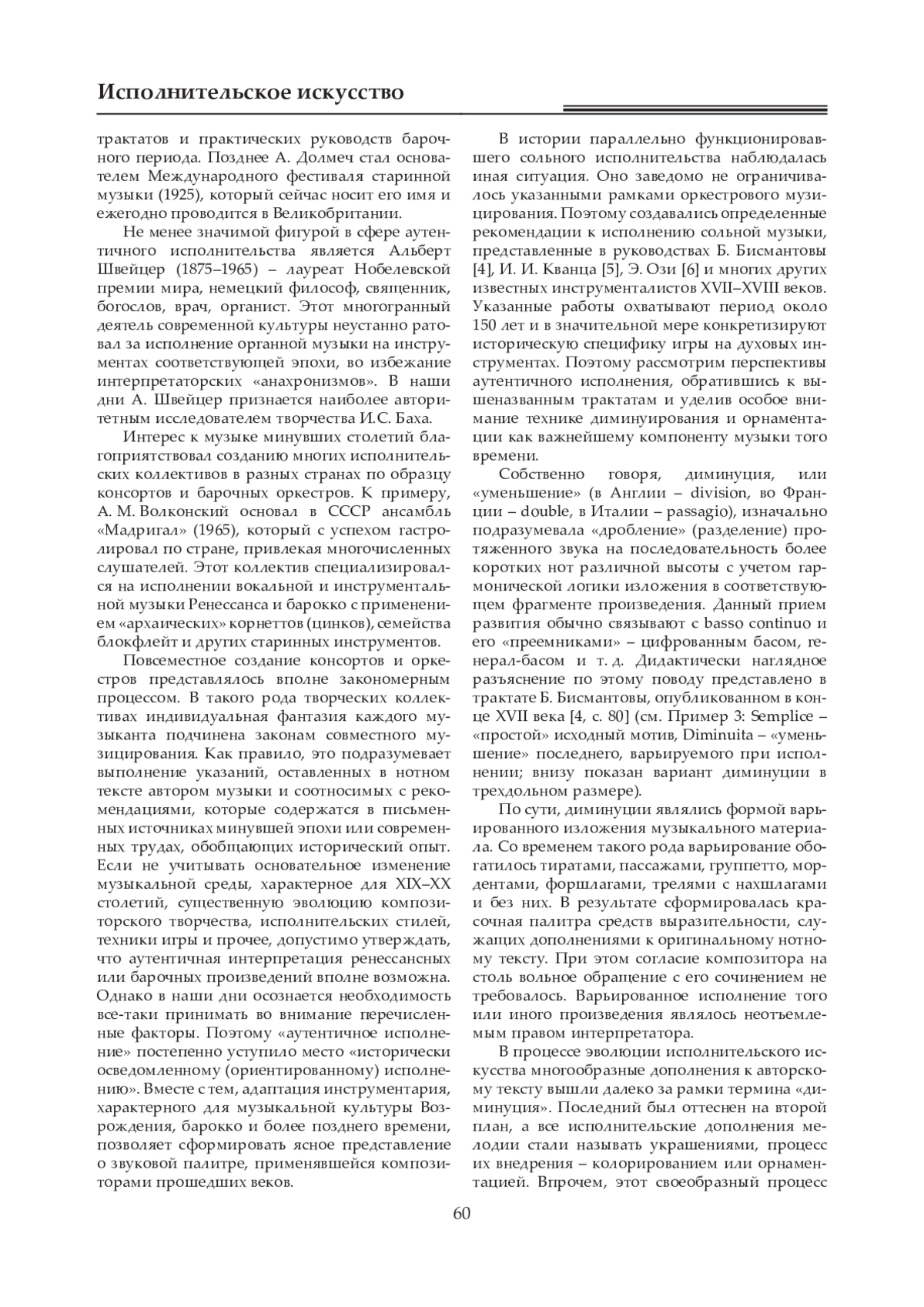 Исполнительское искусство

трактатов и практических руководств барочного периода. Позднее А. Долмеч стал основателем Международного фестиваля старинной музыки (1925), который сейчас носит его имя и ежегодно проводится в Великобритании.

Не менее значимой фигурой в сфере аутентичного исполнительства является Альберт Швейцер (1875–1965) – лауреат Нобелевской премии мира, немецкий философ, священник, богослов, врач, органист. Этот многогранный деятель современной культуры неустанно ратовал за исполнение органной музыки на инструментах соответствующей эпохи, во избежание интерпретаторских «анахронизмов». В наши дни А. Швейцер признается наиболее авторитетным исследователем творчества И.С. Баха.

Интерес к музыке минувших столетий благоприятствовал созданию многих исполнительских коллективов в разных странах по образцу консортов и барочных оркестров. К примеру, А. М. Волконский основал в СССР ансамбль «Мадригал» (1965), который с успехом гастролировал по стране, привлекая многочисленных слушателей. Этот коллектив специализировался на исполнении вокальной и инструментальной музыки Ренессанса и барокко с применением «архаических» корнеттов (цинков), семейства блокфлейт и других старинных инструментов.

Повсеместное создание консортов и оркестров представлялось вполне закономерным процессом. В такого рода творческих коллективах индивидуальная фантазия каждого музыканта подчинена законам совместного музицирования. Как правило, это подразумевает выполнение указаний, оставленных в нотном тексте автором музыки и соотносимых с рекомендациями, которые содержатся в письменных источниках минувшей эпохи или современных трудах, обобщающих исторический опыт. Если не учитывать основательное изменение музыкальной среды, характерное для XIX–XX столетий, существенную эволюцию композиторского творчества, исполнительских стилей, техники игры и прочее, допустимо утверждать, что аутентичная интерпретация ренессансных или барочных произведений вполне возможна. Однако в наши дни осознается необходимость все-таки принимать во внимание перечисленные факторы. Поэтому «аутентичное исполнение» постепенно уступило место «исторически осведомленному (ориентированному) исполнению». Вместе с тем, адаптация инструментария, характерного для музыкальной культуры Возрождения, барокко и более позднего времени, позволяет сформировать ясное представление о звуковой палитре, применявшейся композиторами прошедших веков.

В истории параллельно функционировавшего сольного исполнительства наблюдалась иная ситуация. Оно заведомо не ограничивалось указанными рамками оркестрового музицирования. Поэтому создавались определенные рекомендации к исполнению сольной музыки, представленные в руководствах Б. Бисмантовы [4], И. И. Кванца [5], Э. Ози [6] и многих других известных инструменталистов XVII–XVIII веков. Указанные работы охватывают период около 150 лет и в значительной мере конкретизируют историческую специфику игры на духовых инструментах. Поэтому рассмотрим перспективы аутентичного исполнения, обратившись к вышеназванным трактатам и уделив особое внимание технике диминуирования и орнаментации как важнейшему компоненту музыки того времени.

Собственно говоря, диминуция, или «уменьшение» (в Англии – division, во Франции – double, в Италии – passagio), изначально подразумевала «дробление» (разделение) протяженного звука на последовательность более коротких нот различной высоты с учетом гармонической логики изложения в соответствующем фрагменте произведения. Данный прием развития обычно связывают с basso continuo и его «преемниками» – цифрованным басом, генерал-басом и т. д. Дидактически наглядное разъяснение по этому поводу представлено в трактате Б. Бисмантовы, опубликованном в конце XVII века [4, с. 80] (см. Пример 3: Semplice – «простой» исходный мотив, Diminuita – «уменьшение» последнего, варьируемого при исполнении; внизу показан вариант диминуции в трехдольном размере).

По сути, диминуции являлись формой варьированного изложения музыкального материала. Со временем такого рода варьирование обогатилось тиратами, пассажами, группетто, мордентами, форшлагами, трелями с нахшлагами и без них. В результате сформировалась красочная палитра средств выразительности, служащих дополнениями к оригинальному нотному тексту. При этом согласие композитора на столь вольное обращение с его сочинением не требовалось. Варьированное исполнение того или иного произведения являлось неотъемлемым правом интерпретатора.

В процессе эволюции исполнительского искусства многообразные дополнения к авторскому тексту вышли далеко за рамки термина «диминуция». Последний был оттеснен на второй план, а все исполнительские дополнения мелодии стали называть украшениями, процесс их внедрения – колорированием или орнаментацией. Впрочем, этот своеобразный процесс

60